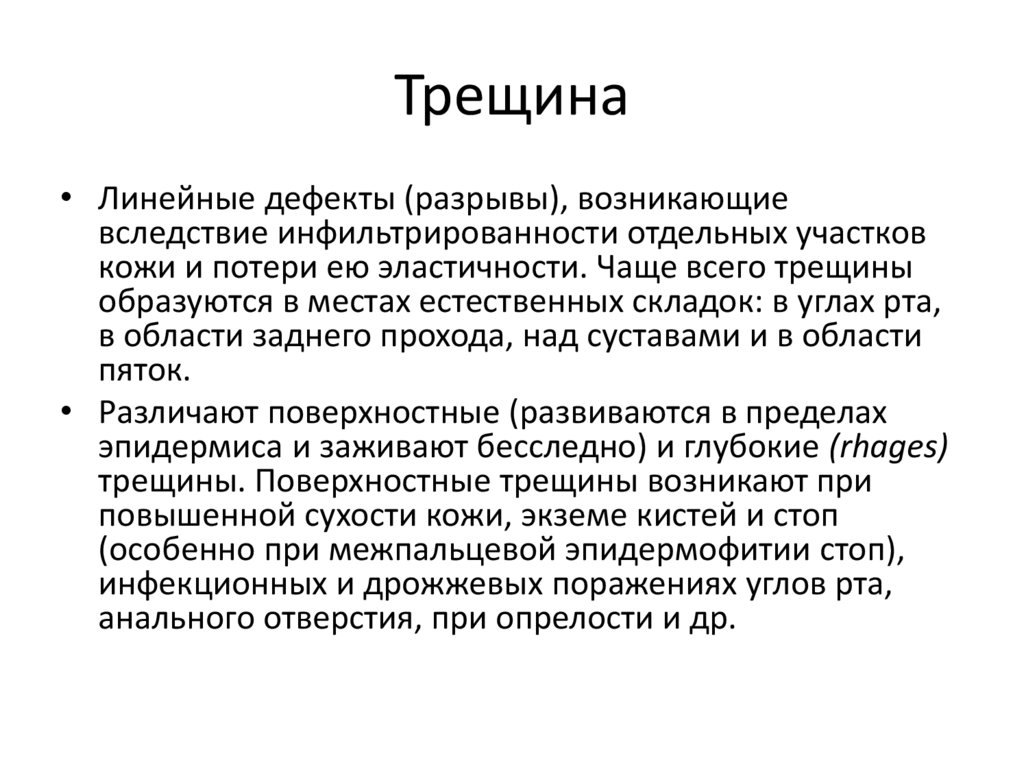 Трещина

• Линейные дефекты (разрывы), возникающие вследствие инфильтрированности отдельных участков кожи и потери ею эластичности. Чаще всего трещины образуются в местах естественных складок: в углах рта, в области заднего прохода, над суставами и в области пяток.
• Различают поверхностные (развиваются в пределах эпидермиса и заживают бесследно) и глубокие (rhages) трещины. Поверхностные трещины возникают при повышенной сухости кожи, экземе кистей и стоп (особенно при межпальцевой эпидермофитии стоп), инфекционных и дрожжевых поражениях углов рта, анального отверстия, при опрелости и др.